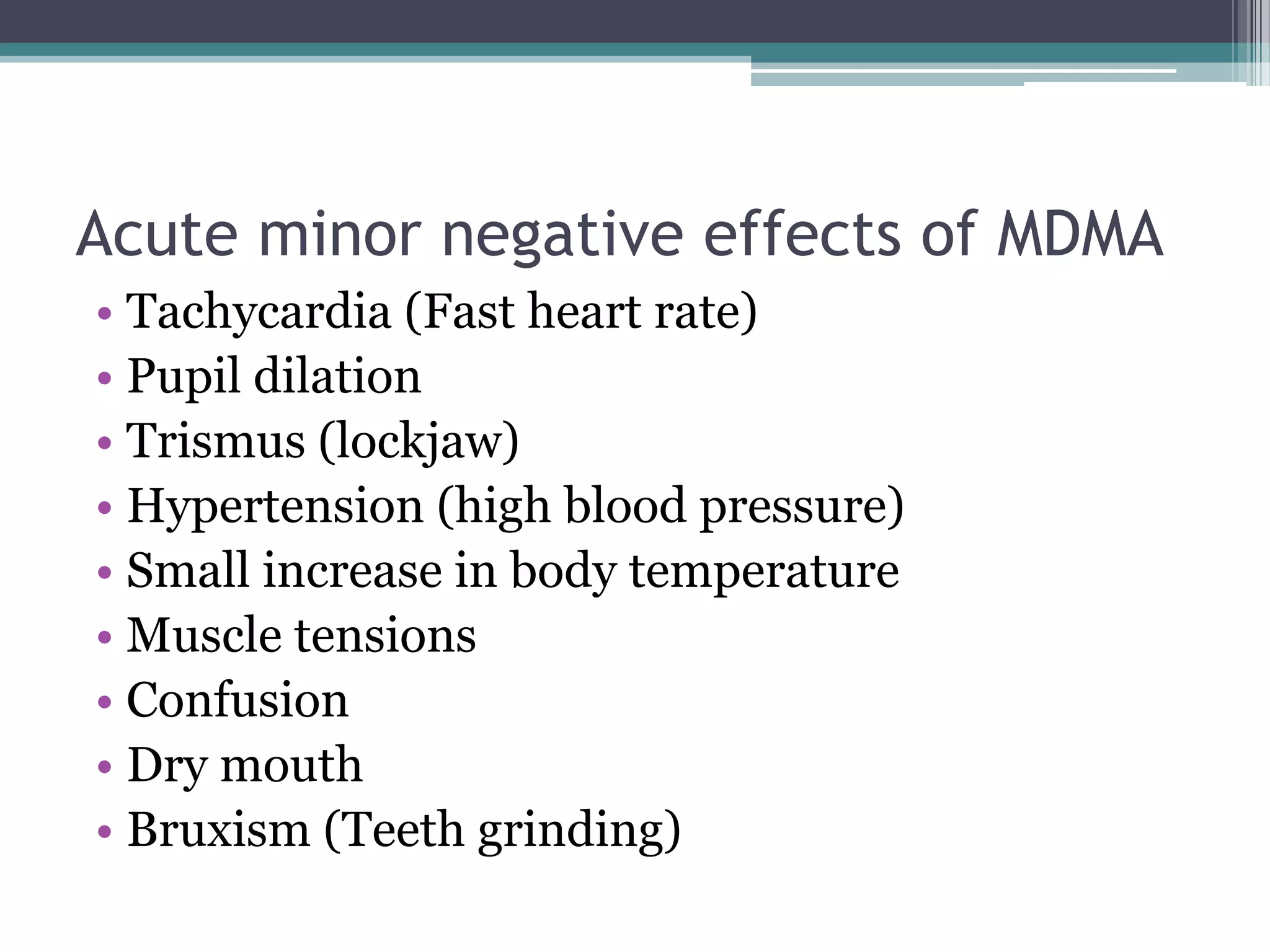 Acute minor negative effects of MDMA

• Tachycardia (Fast heart rate)
• Pupil dilation
• Trismus (lockjaw)
• Hypertension (high blood pressure)
• Small increase in body temperature
• Muscle tensions
• Confusion
• Dry mouth
• Bruxism (Teeth grinding)